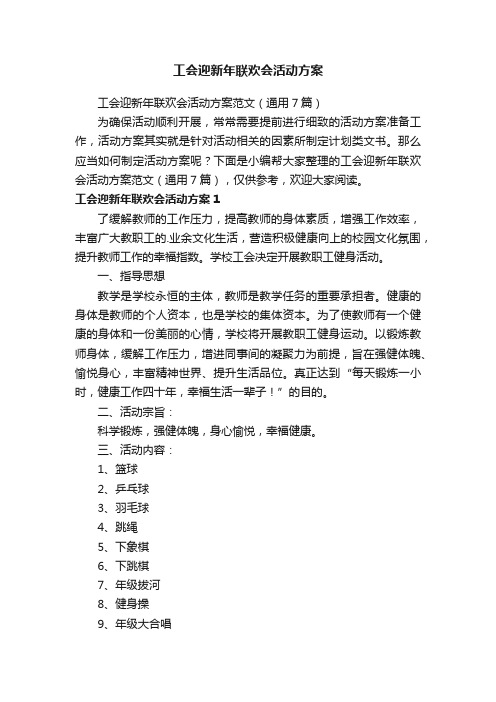 工会迎新年联欢会活动方案

工会迎新年联欢会活动方案范文（通用7篇）

为确保活动顺利开展，常常需要提前进行细致的活动方案准备工作，活动方案其实就是针对活动相关的因素所制定计划类文书。那么应当如何制定活动方案呢？下面是小编帮大家整理的工会迎新年联欢会活动方案范文（通用7篇），仅供参考，欢迎大家阅读。

工会迎新年联欢会活动方案1

了缓解教师的工作压力，提高教师的身体素质，增强工作效率，丰富广大教职工的.业余文化生活，营造积极健康向上的校园文化氛围，提升教师工作的幸福指数。学校工会决定开展教职工健身活动。

一、指导思想

教学是学校永恒的主体，教师是教学任务的重要承担者。健康的身体是教师的个人资本，也是学校的集体资本。为了使教师有一个健康的身体和一份美丽的心情，学校将开展教职工健身运动。以锻炼教师身体，缓解工作压力，增进同事间的凝聚力为前提，旨在强健体魄、愉悦身心，丰富精神世界、提升生活品位。真正达到“每天锻炼一小时，健康工作四十年，幸福生活一辈子！”的目的。

二、活动宗旨：

科学锻炼，强健体魄，身心愉悦，幸福健康。

三、活动内容：

1、篮球

2、乒乓球

3、羽毛球

4、跳绳

5、下象棋

6、下跳棋

7、年级拔河

8、健身操

9、年级大合唱